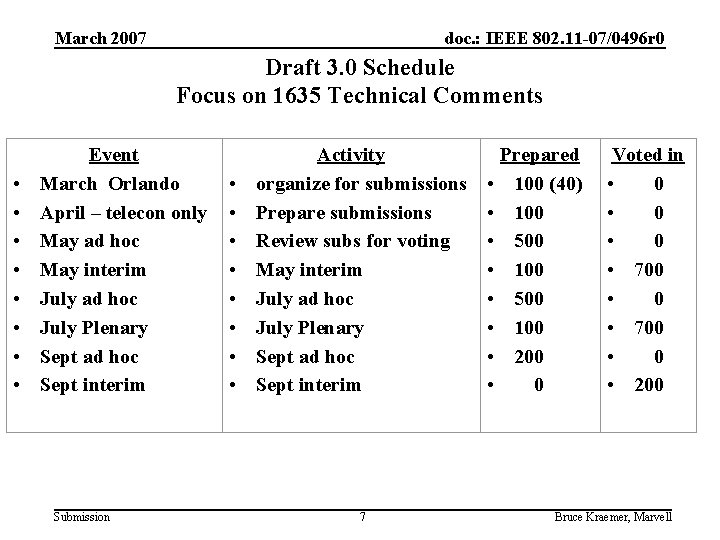 March 2007

doc.: IEEE 802.11-07/0496r0

Draft 3.0 Schedule
Focus on 1635 Technical Comments

| Event | Activity | Prepared | Voted in |
|---|---|---|---|
| • March Orlando | • organize for submissions | • 100 (40) | • 0 |
| • April – telecon only | • Prepare submissions | • 100 | • 0 |
| • May ad hoc | • Review subs for voting | • 500 | • 0 |
| • May interim | • May interim | • 100 | • 700 |
| • July ad hoc | • July ad hoc | • 500 | • 0 |
| • July Plenary | • July Plenary | • 100 | • 700 |
| • Sept ad hoc | • Sept ad hoc | • 200 | • 0 |
| • Sept interim | • Sept interim | • 0 | • 200 |

Submission

7

Bruce Kraemer, Marvell